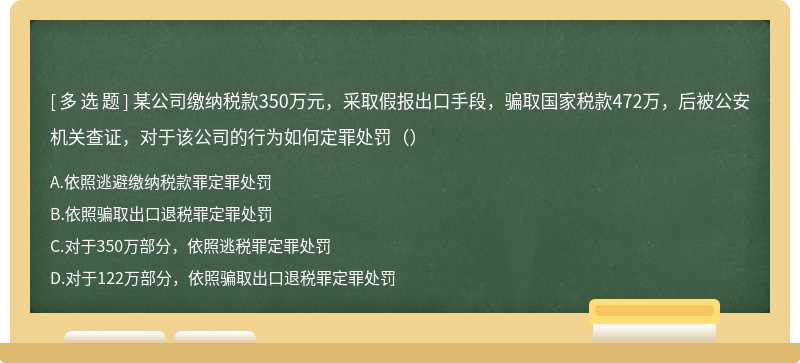 [ 多 选 题 ] 某公司缴纳税款350万元，采取假报出口手段，骗取国家税款472万，后被公安机关查证，对于该公司的行为如何定罪处罚（）

A.依照逃避缴纳税款罪定罪处罚

B.依照骗取出口退税罪定罪处罚

C.对于350万部分，依照逃税罪定罪处罚

D.对于122万部分，依照骗取出口退税罪定罪处罚